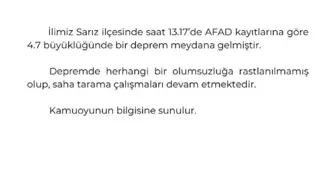 İlimiz Sarız ilçesinde saat 13.17'de AFAD kayıtlarına göre 4.7 büyüklüğünde bir deprem meydana gelmiştir.

Depremde herhangi bir olumsuzluğa rastlanılmamış olup, saha tarama çalışmaları devam etmektedir.

Kamuoyunun bilgisine sunulur.